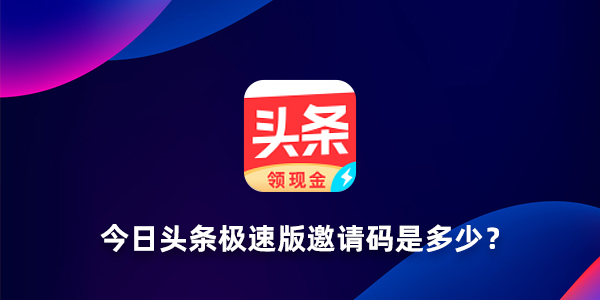 头条
领现金
今日头条极速版邀请码是多少？